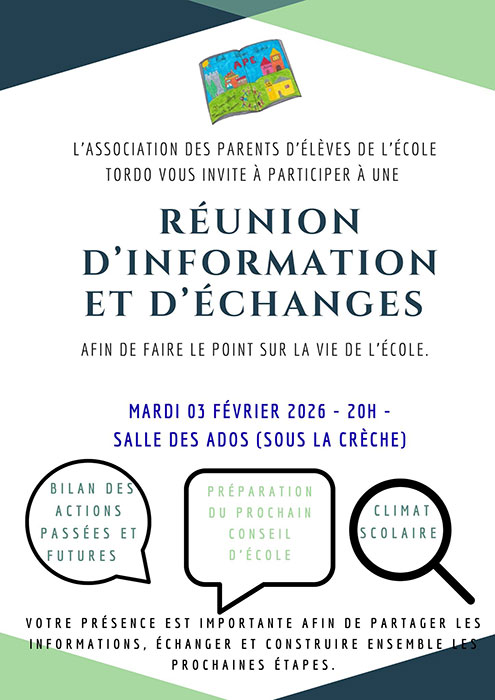 APE

L'ASSOCIATION DES PARENTS D'ÉLÈVES DE L'ÉCOLE TORDO VOUS INVITE À PARTICIPER À UNE

RÉUNION D'INFORMATION ET D'ÉCHANGES

AFIN DE FAIRE LE POINT SUR LA VIE DE L'ÉCOLE.

MARDI 03 FÉVRIER 2026 - 20H -
SALLE DES ADOS (SOUS LA CRÈCHE)

BILAN DES ACTIONS PASSÉES ET FUTURES

PRÉPARATION DU PROCHAIN CONSEIL D'ÉCOLE

CLIMAT SCOLAIRE

VOTRE PRÉSENCE EST IMPORTANTE AFIN DE PARTAGER LES INFORMATIONS, ÉCHANGER ET CONSTRUIRE ENSEMBLE LES PROCHAINES ÉTAPES.